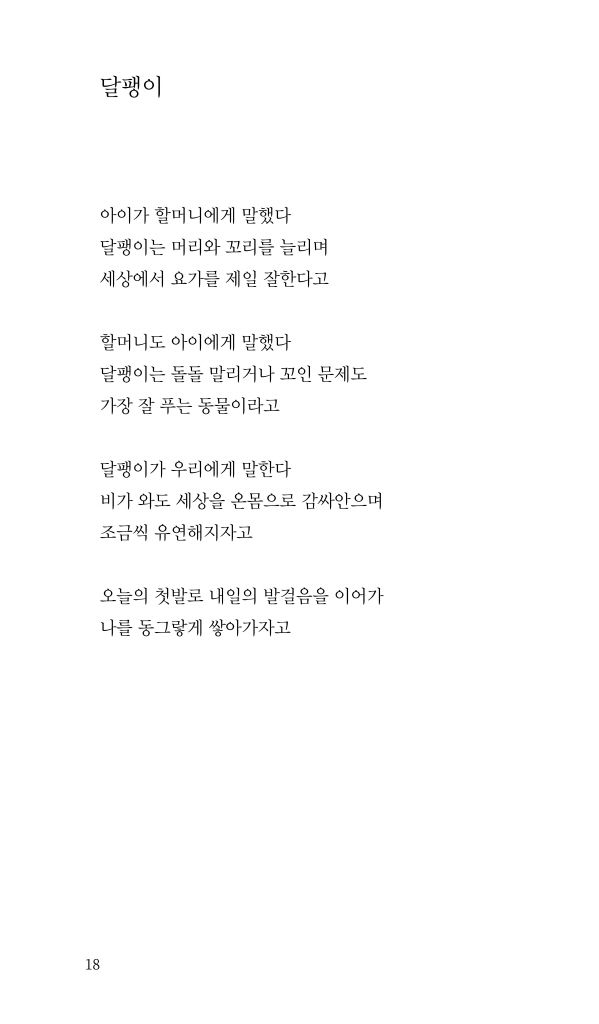 달팽이

아이가 할머니에게 말했다
달팽이는 머리와 꼬리를 늘리며
세상에서 요가를 제일 잘한다고

할머니도 아이에게 말했다
달팽이는 돌돌 말리거나 꼬인 문제도
가장 잘 푸는 동물이라고

달팽이가 우리에게 말한다
비가 와도 세상을 온몸으로 감싸안으며
조금씩 유연해지자고

오늘의 첫발로 내일의 발걸음을 이어가
나를 동그랗게 쌓아가자고

18